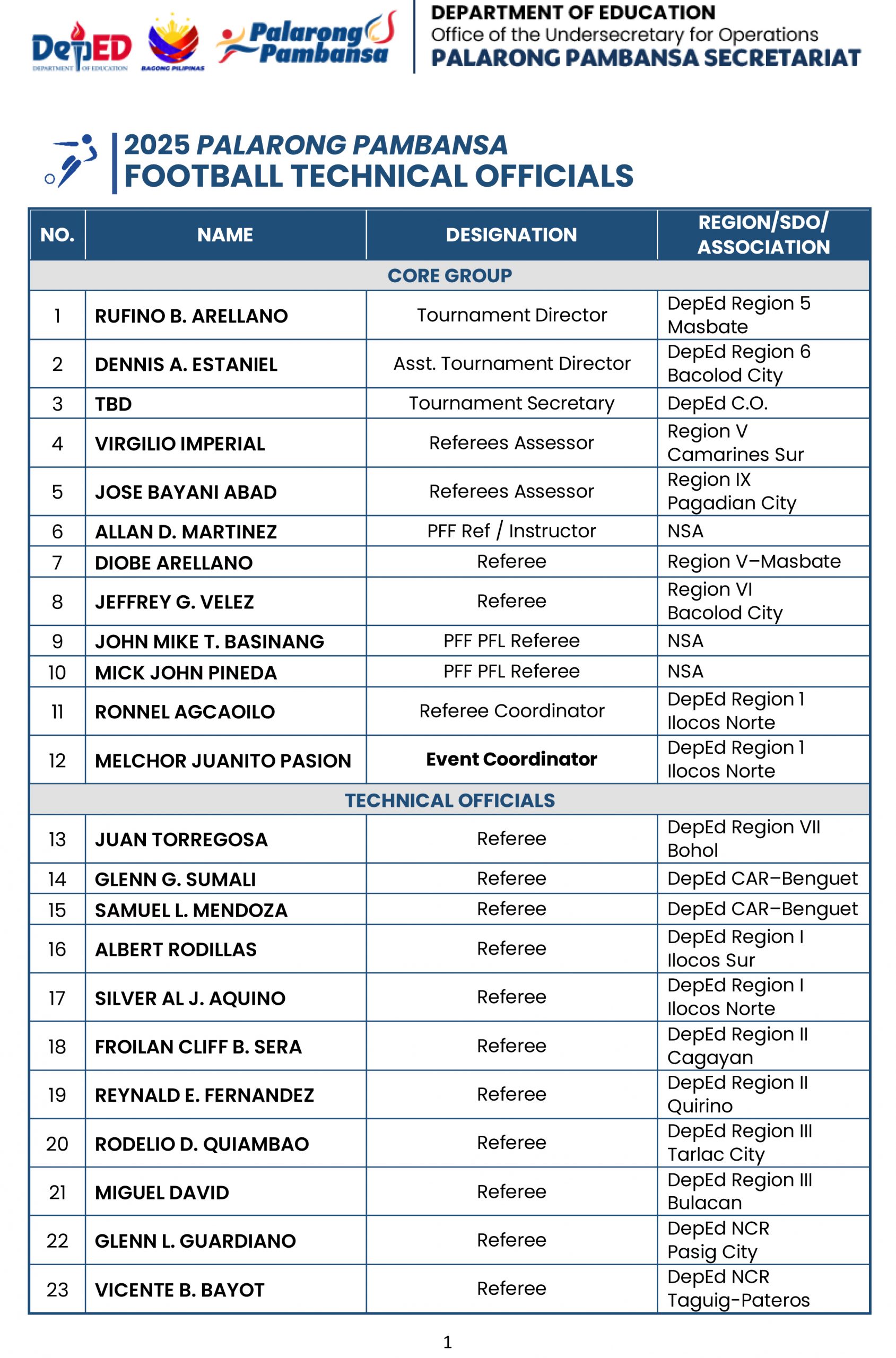 DepED
DEPARTMENT OF EDUCATION
BAGONG PILIPINAS
Palarong Pambansa

DEPARTMENT OF EDUCATION
Office of the Undersecretary for Operations
PALARONG PAMBANSA SECRETARIAT

2025 PALARONG PAMBANSA
FOOTBALL TECHNICAL OFFICIALS

| NO. | NAME | DESIGNATION | REGION/SDO/ ASSOCIATION |
|---|---|---|---|
| CORE GROUP | | | |
| 1 | RUFINO B. ARELLANO | Tournament Director | DepEd Region 5 Masbate |
| 2 | DENNIS A. ESTANIEL | Asst. Tournament Director | DepEd Region 6 Bacolod City |
| 3 | TBD | Tournament Secretary | DepEd C.O. |
| 4 | VIRGILIO IMPERIAL | Referees Assessor | Region V Camarines Sur |
| 5 | JOSE BAYANI ABAD | Referees Assessor | Region IX Pagadian City |
| 6 | ALLAN D. MARTINEZ | PFF Ref / Instructor | NSA |
| 7 | DIOBE ARELLANO | Referee | Region V–Masbate |
| 8 | JEFFREY G. VELEZ | Referee | Region VI Bacolod City |
| 9 | JOHN MIKE T. BASINANG | PFF PFL Referee | NSA |
| 10 | MICK JOHN PINEDA | PFF PFL Referee | NSA |
| 11 | RONNEL AGCAOILO | Referee Coordinator | DepEd Region 1 Ilocos Norte |
| 12 | MELCHOR JUANITO PASION | Event Coordinator | DepEd Region 1 Ilocos Norte |
| TECHNICAL OFFICIALS | | | |
| 13 | JUAN TORREGOSA | Referee | DepEd Region VII Bohol |
| 14 | GLENN G. SUMALI | Referee | DepEd CAR–Benguet |
| 15 | SAMUEL L. MENDOZA | Referee | DepEd CAR–Benguet |
| 16 | ALBERT RODILLAS | Referee | DepEd Region I Ilocos Sur |
| 17 | SILVER AL J. AQUINO | Referee | DepEd Region I Ilocos Norte |
| 18 | FROILAN CLIFF B. SERA | Referee | DepEd Region II Cagayan |
| 19 | REYNALD E. FERNANDEZ | Referee | DepEd Region II Quirino |
| 20 | RODELIO D. QUIAMBAO | Referee | DepEd Region III Tarlac City |
| 21 | MIGUEL DAVID | Referee | DepEd Region III Bulacan |
| 22 | GLENN L. GUARDIANO | Referee | DepEd NCR Pasig City |
| 23 | VICENTE B. BAYOT | Referee | DepEd NCR Taguig-Pateros |

1